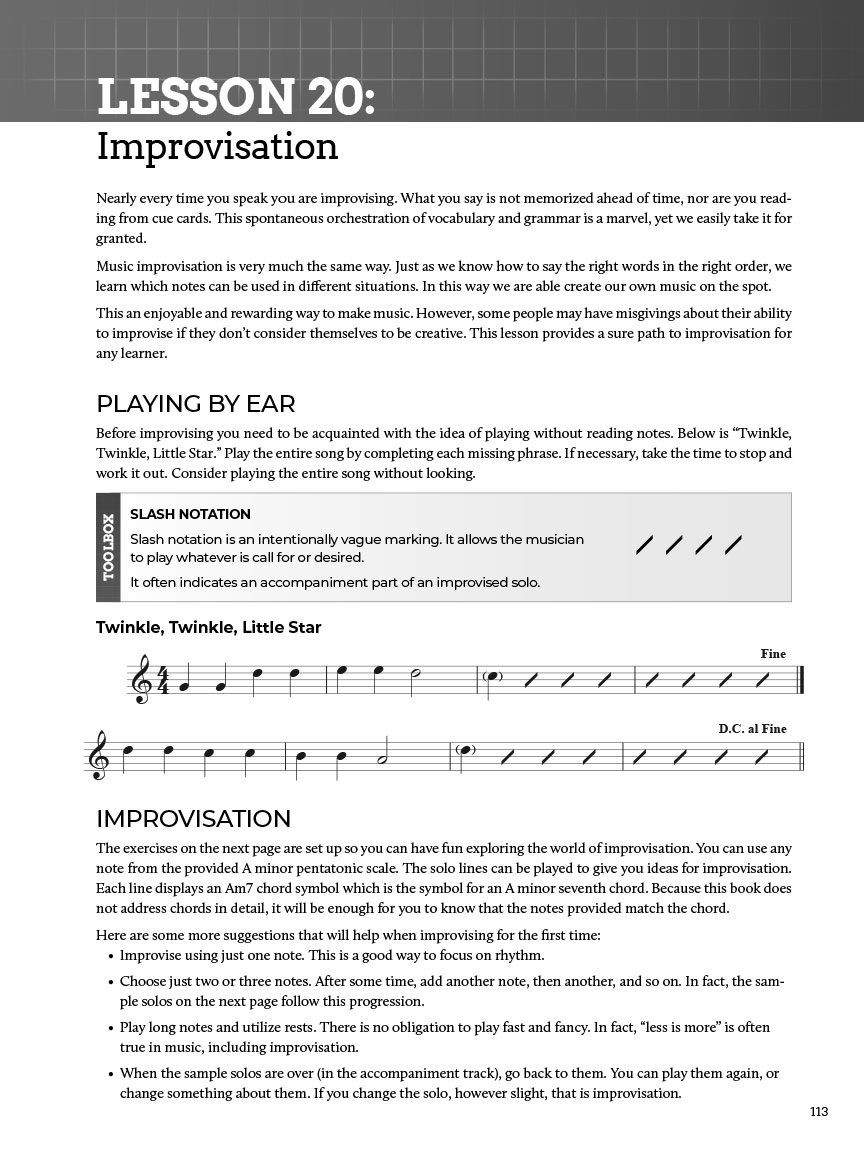 LESSON 20:
Improvisation

Nearly every time you speak you are improvising. What you say is not memorized ahead of time, nor are you reading from cue cards. This spontaneous orchestration of vocabulary and grammar is a marvel, yet we easily take it for granted.

Music improvisation is very much the same way. Just as we know how to say the right words in the right order, we learn which notes can be used in different situations. In this way we are able create our own music on the spot.

This an enjoyable and rewarding way to make music. However, some people may have misgivings about their ability to improvise if they don't consider themselves to be creative. This lesson provides a sure path to improvisation for any learner.

PLAYING BY EAR

Before improvising you need to be acquainted with the idea of playing without reading notes. Below is "Twinkle, Twinkle, Little Star." Play the entire song by completing each missing phrase. If necessary, take the time to stop and work it out. Consider playing the entire song without looking.

TOOLBOX
SLASH NOTATION
Slash notation is an intentionally vague marking. It allows the musician to play whatever is call for or desired.
It often indicates an accompaniment part of an improvised solo.

Twinkle, Twinkle, Little Star

Fine

D.C. al Fine

IMPROVISATION

The exercises on the next page are set up so you can have fun exploring the world of improvisation. You can use any note from the provided A minor pentatonic scale. The solo lines can be played to give you ideas for improvisation. Each line displays an Am7 chord symbol which is the symbol for an A minor seventh chord. Because this book does not address chords in detail, it will be enough for you to know that the notes provided match the chord.

Here are some more suggestions that will help when improvising for the first time:
• Improvise using just one note. This is a good way to focus on rhythm.
• Choose just two or three notes. After some time, add another note, then another, and so on. In fact, the sample solos on the next page follow this progression.
• Play long notes and utilize rests. There is no obligation to play fast and fancy. In fact, "less is more" is often true in music, including improvisation.
• When the sample solos are over (in the accompaniment track), go back to them. You can play them again, or change something about them. If you change the solo, however slight, that is improvisation.

113